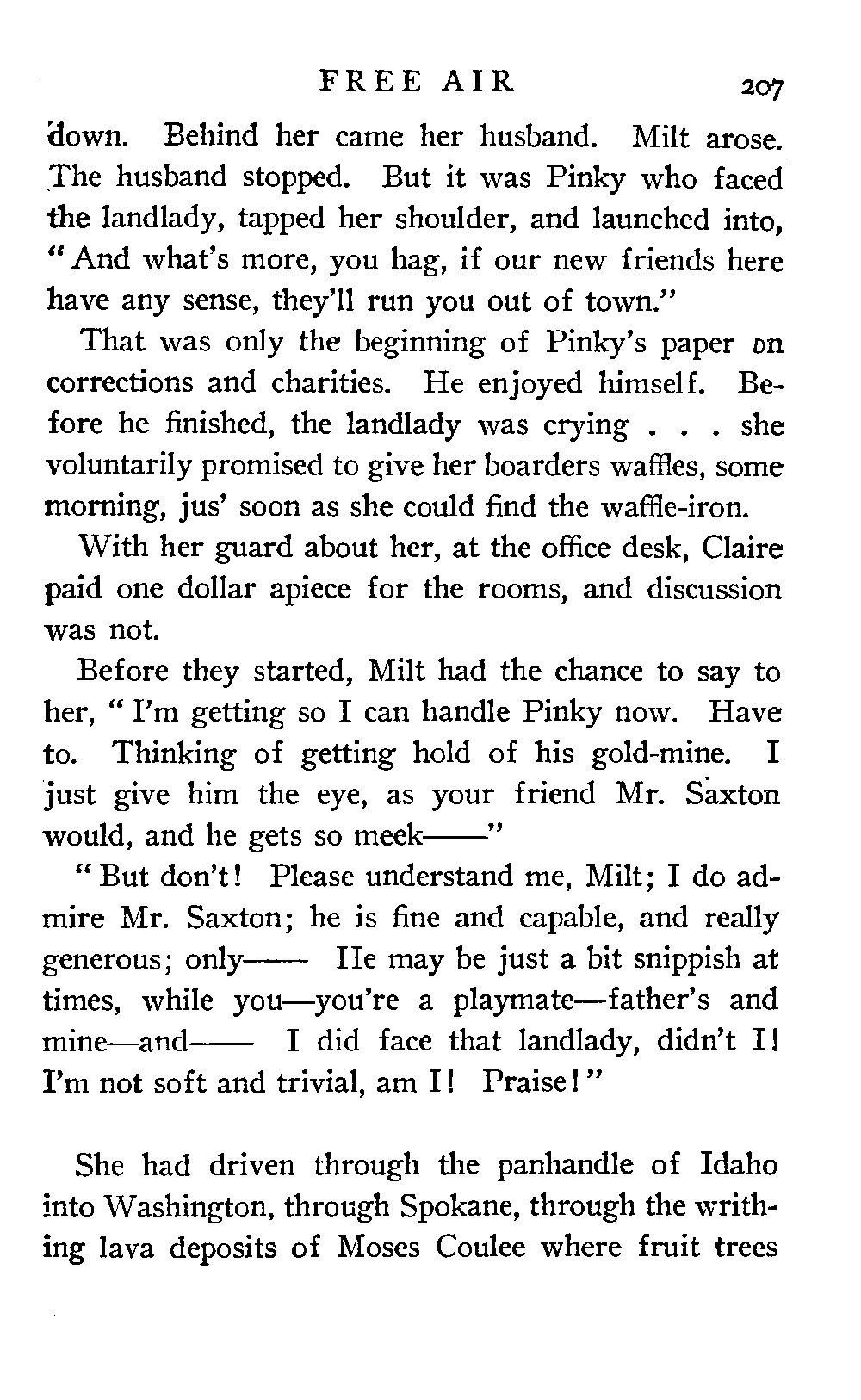 FREE AIR 207

down. Behind her came her husband. Milt arose. The husband stopped. But it was Pinky who faced the landlady, tapped her shoulder, and launched into, "And what's more, you hag, if our new friends here have any sense, they'll run you out of town."

That was only the beginning of Pinky's paper on corrections and charities. He enjoyed himself. Before he finished, the landlady was crying . . . she voluntarily promised to give her boarders waffles, some morning, jus' soon as she could find the waffle-iron.

With her guard about her, at the office desk, Claire paid one dollar apiece for the rooms, and discussion was not.

Before they started, Milt had the chance to say to her, "I'm getting so I can handle Pinky now. Have to. Thinking of getting hold of his gold-mine. I just give him the eye, as your friend Mr. Saxton would, and he gets so meek——"

"But don't! Please understand me, Milt; I do admire Mr. Saxton; he is fine and capable, and really generous; only—— He may be just a bit snippish at times, while you—you're a playmate—father's and mine—and—— I did face that landlady, didn't I! I'm not soft and trivial, am I! Praise!"

She had driven through the panhandle of Idaho into Washington, through Spokane, through the writhing lava deposits of Moses Coulee where fruit trees